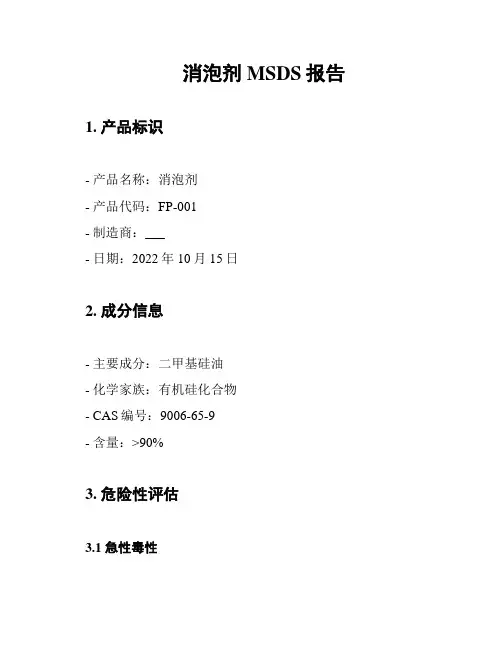 消泡剂 MSDS 报告

1. 产品标识

- 产品名称：消泡剂
- 产品代码：FP-001
- 制造商：___
- 日期：2022 年 10 月 15 日

2. 成分信息

- 主要成分：二甲基硅油
- 化学家族：有机硅化合物
- CAS 编号：9006-65-9
- 含量：>90%

3. 危险性评估

3.1 急性毒性